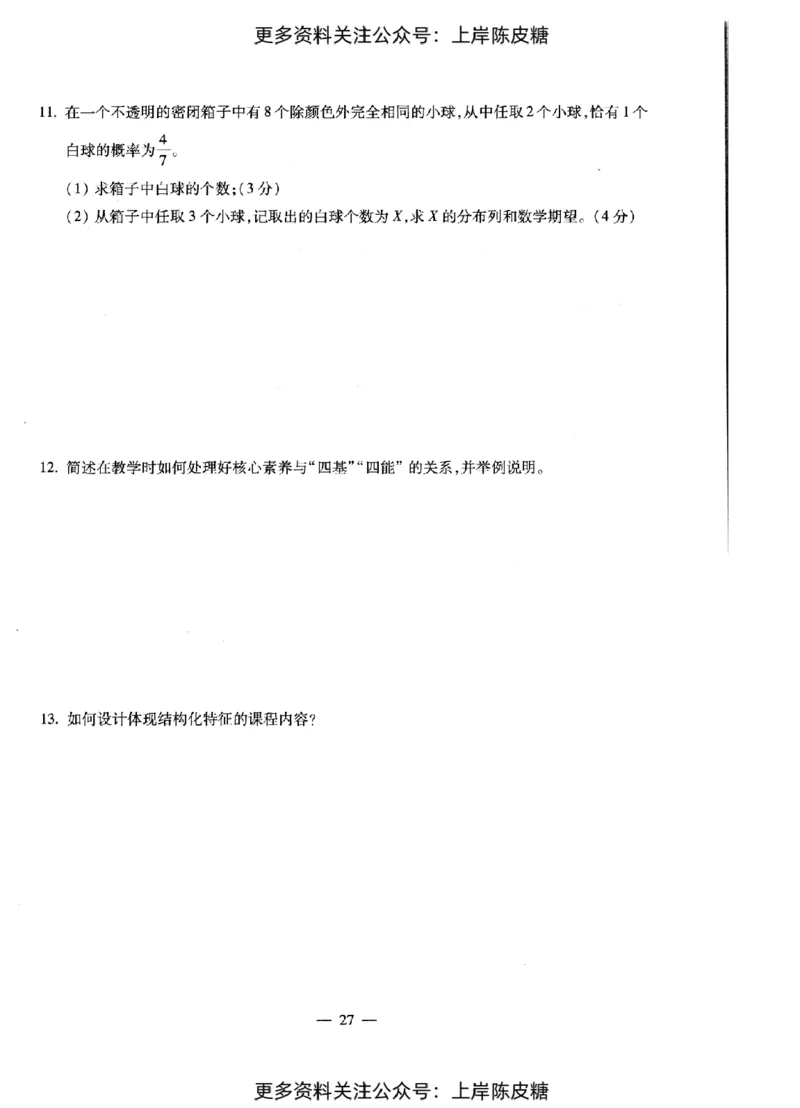 更多资料关注公众号：上岸陈皮糖

11. 在一个不透明的密闭箱子中有8个除颜色外完全相同的小球，从中任取2个小球，恰有1个白球的概率为$\frac{4}{7}$。

(1) 求箱子中白球的个数；(3分)

(2) 从箱子中任取3个小球，记取出的白球个数为$X$，求$X$的分布列和数学期望。(4分)

12. 简述在教学时如何处理好核心素养与“四基”“四能”的关系，并举例说明。

13. 如何设计体现结构化特征的课程内容？

— 27 —

更多资料关注公众号：上岸陈皮糖